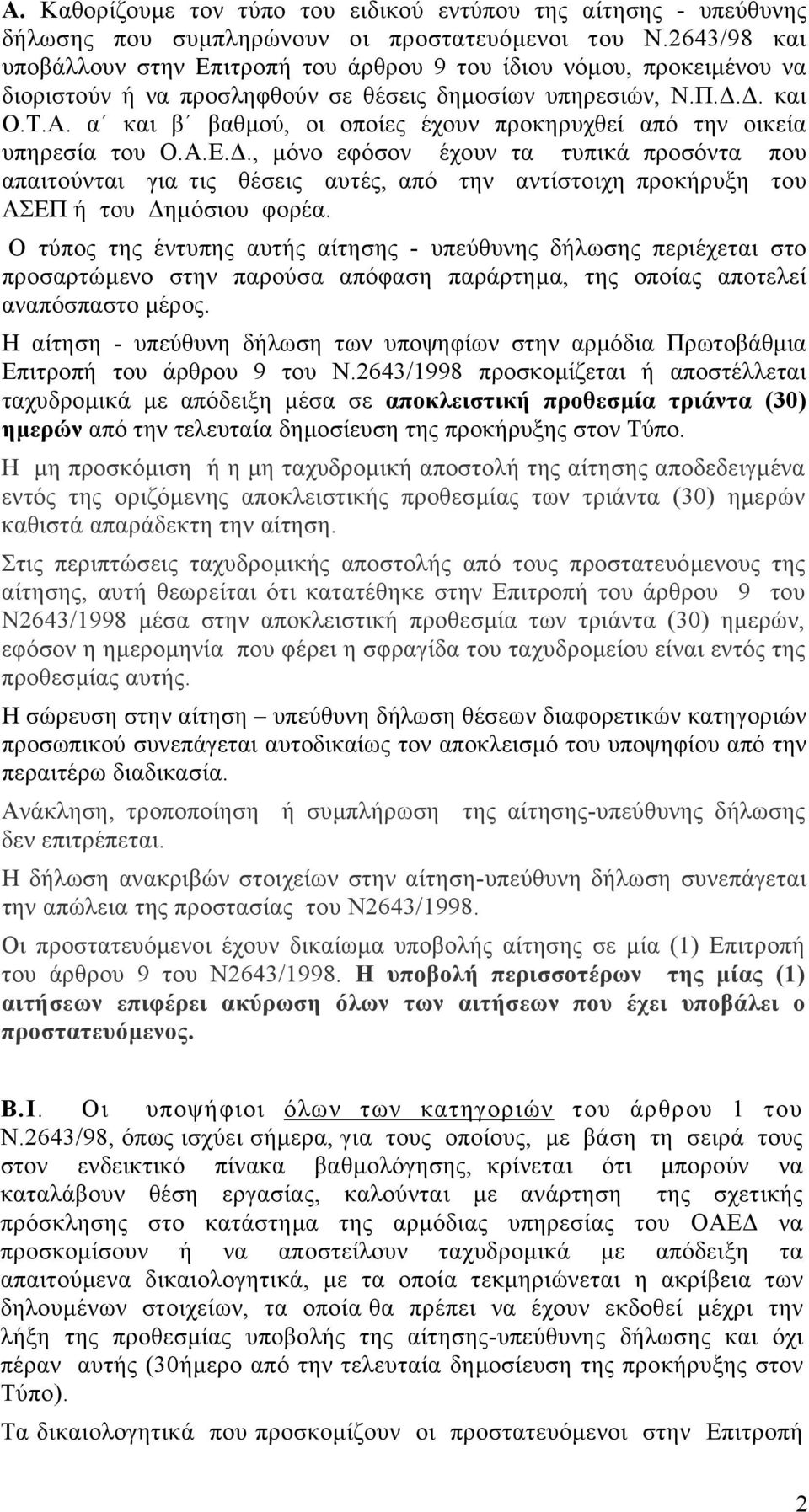 Α. Καθορίζουμε τον τύπο του ειδικού εντύπου της αίτησης - υπεύθυνης δήλωσης που συμπληρώνουν οι προστατευόμενοι του Ν.2643/98 και υποβάλλουν στην Επιτροπή του άρθρου 9 του ίδιου νόμου, προκειμένου να διοριστούν ή να προσληφθούν σε θέσεις δημοσίων υπηρεσιών, Ν.Π.Δ.Δ. και Ο.Τ.Α. α΄ και β΄ βαθμού, οι οποίες έχουν προκηρυχθεί από την οικεία υπηρεσία του Ο.Α.Ε.Δ., μόνο εφόσον έχουν τα τυπικά προσόντα που απαιτούνται για τις θέσεις αυτές, από την αντίστοιχη προκήρυξη του ΑΣΕΠ ή του Δημόσιου φορέα.

Ο τύπος της έντυπης αυτής αίτησης - υπεύθυνης δήλωσης περιέχεται στο προσαρτώμενο στην παρούσα απόφαση παράρτημα, της οποίας αποτελεί αναπόσπαστο μέρος.

Η αίτηση - υπεύθυνη δήλωση των υποψηφίων στην αρμόδια Πρωτοβάθμια Επιτροπή του άρθρου 9 του Ν.2643/1998 προσκομίζεται ή αποστέλλεται ταχυδρομικά με απόδειξη μέσα σε αποκλειστική προθεσμία τριάντα (30) ημερών από την τελευταία δημοσίευση της προκήρυξης στον Τύπο.

Η μη προσκόμιση ή η μη ταχυδρομική αποστολή της αίτησης αποδεδειγμένα εντός της οριζόμενης αποκλειστικής προθεσμίας των τριάντα (30) ημερών καθιστά απαράδεκτη την αίτηση.

Στις περιπτώσεις ταχυδρομικής αποστολής από τους προστατευόμενους της αίτησης, αυτή θεωρείται ότι κατατέθηκε στην Επιτροπή του άρθρου 9 του Ν2643/1998 μέσα στην αποκλειστική προθεσμία των τριάντα (30) ημερών, εφόσον η ημερομηνία που φέρει η σφραγίδα του ταχυδρομείου είναι εντός της προθεσμίας αυτής.

Η σώρευση στην αίτηση – υπεύθυνη δήλωση θέσεων διαφορετικών κατηγοριών προσωπικού συνεπάγεται αυτοδικαίως τον αποκλεισμό του υποψηφίου από την περαιτέρω διαδικασία.

Ανάκληση, τροποποίηση ή συμπλήρωση της αίτησης-υπεύθυνης δήλωσης δεν επιτρέπεται.

Η δήλωση ανακριβών στοιχείων στην αίτηση-υπεύθυνη δήλωση συνεπάγεται την απώλεια της προστασίας του Ν2643/1998.

Οι προστατευόμενοι έχουν δικαίωμα υποβολής αίτησης σε μία (1) Επιτροπή του άρθρου 9 του Ν2643/1998. Η υποβολή περισσοτέρων της μίας (1) αιτήσεων επιφέρει ακύρωση όλων των αιτήσεων που έχει υποβάλει ο προστατευόμενος.

Β.Ι. Οι υποψήφιοι όλων των κατηγοριών του άρθρου 1 του Ν.2643/98, όπως ισχύει σήμερα, για τους οποίους, με βάση τη σειρά τους στον ενδεικτικό πίνακα βαθμολόγησης, κρίνεται ότι μπορούν να καταλάβουν θέση εργασίας, καλούνται με ανάρτηση της σχετικής πρόσκλησης στο κατάστημα της αρμόδιας υπηρεσίας του ΟΑΕΔ να προσκομίσουν ή να αποστείλουν ταχυδρομικά με απόδειξη τα απαιτούμενα δικαιολογητικά, με τα οποία τεκμηριώνεται η ακρίβεια των δηλουμένων στοιχείων, τα οποία θα πρέπει να έχουν εκδοθεί μέχρι την λήξη της προθεσμίας υποβολής της αίτησης-υπεύθυνης δήλωσης και όχι πέραν αυτής (30ήμερο από την τελευταία δημοσίευση της προκήρυξης στον Τύπο).

Τα δικαιολογητικά που προσκομίζουν οι προστατευόμενοι στην Επιτροπή

2